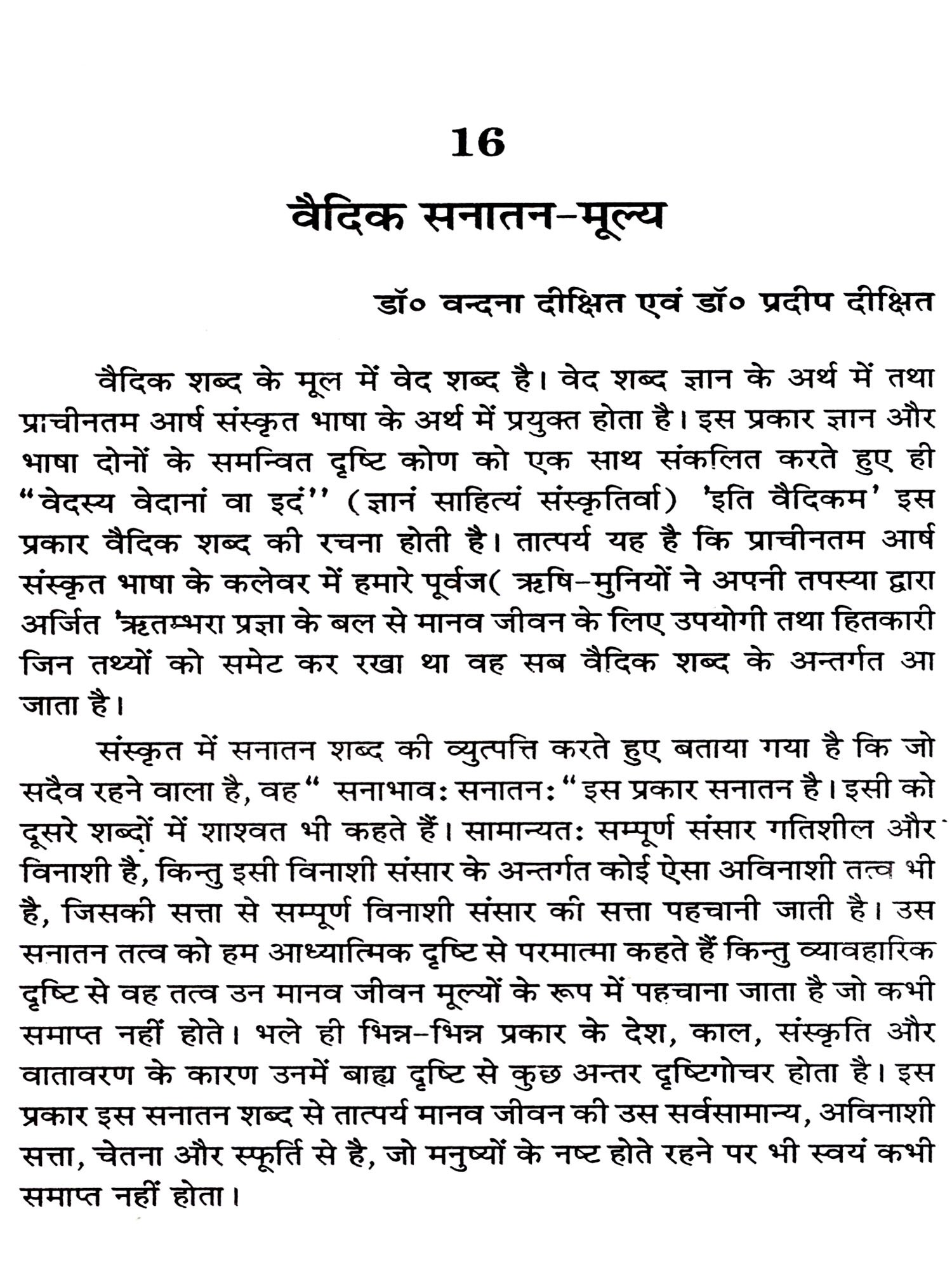 16

वैदिक सनातन-मूल्य

डॉ० वन्दना दीक्षित एवं डॉ० प्रदीप दीक्षित

वैदिक शब्द के मूल में वेद शब्द है। वेद शब्द ज्ञान के अर्थ में तथा प्राचीनतम आर्ष संस्कृत भाषा के अर्थ में प्रयुक्त होता है। इस प्रकार ज्ञान और भाषा दोनों के समन्वित दृष्टि कोण को एक साथ संकलित करते हुए ही "वेदस्य वेदानां वा इदं'' (ज्ञानं साहित्यं संस्कृतिर्वा) 'इति वैदिकम' इस प्रकार वैदिक शब्द की रचना होती है। तात्पर्य यह है कि प्राचीनतम आर्ष संस्कृत भाषा के कलेवर में हमारे पूर्वज( ऋषि-मुनियों ने अपनी तपस्या द्वारा अर्जित 'ऋतम्भरा प्रज्ञा के बल से मानव जीवन के लिए उपयोगी तथा हितकारी जिन तथ्यों को समेट कर रखा था वह सब वैदिक शब्द के अन्तर्गत आ जाता है।

संस्कृत में सनातन शब्द की व्युत्पत्ति करते हुए बताया गया है कि जो सदैव रहने वाला है, वह " सनाभावः सनातनः " इस प्रकार सनातन है। इसी को दूसरे शब्दों में शाश्वत भी कहते हैं। सामान्यतः सम्पूर्ण संसार गतिशील और विनाशी है, किन्तु इसी विनाशी संसार के अन्तर्गत कोई ऐसा अविनाशी तत्व भी है, जिसकी सत्ता से सम्पूर्ण विनाशी संसार की सत्ता पहचानी जाती है। उस सनातन तत्व को हम आध्यात्मिक दृष्टि से परमात्मा कहते हैं किन्तु व्यावहारिक दृष्टि से वह तत्व उन मानव जीवन मूल्यों के रूप में पहचाना जाता है जो कभी समाप्त नहीं होते। भले ही भिन्न-भिन्न प्रकार के देश, काल, संस्कृति और वातावरण के कारण उनमें बाह्य दृष्टि से कुछ अन्तर दृष्टिगोचर होता है। इस प्रकार इस सनातन शब्द से तात्पर्य मानव जीवन की उस सर्वसामान्य, अविनाशी सत्ता, चेतना और स्फूर्ति से है, जो मनुष्यों के नष्ट होते रहने पर भी स्वयं कभी समाप्त नहीं होता।